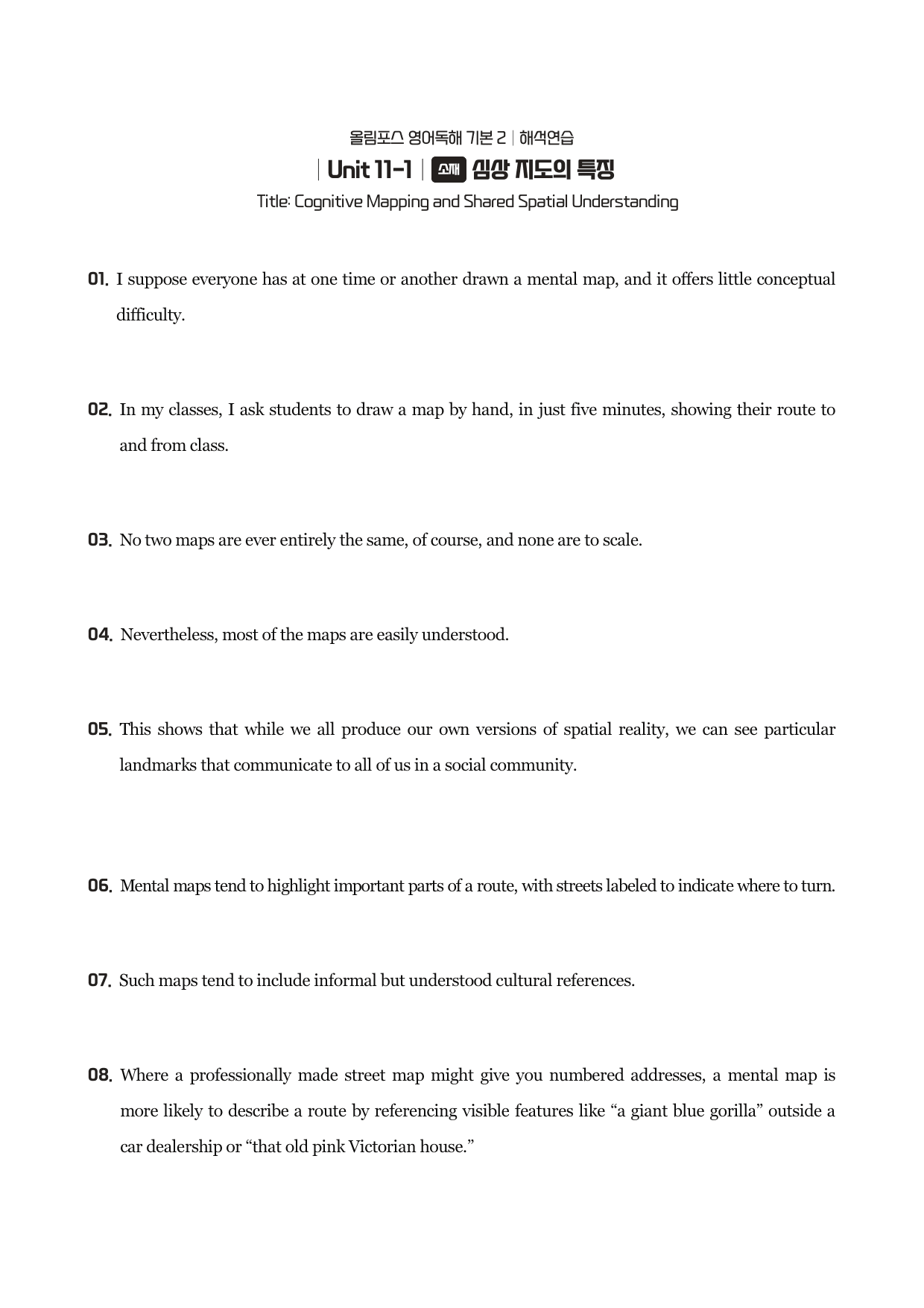 올림포스 영어독해 기본 2 | 해석연습

| Unit 11-1 | 소재 심상 지도의 특징

Title: Cognitive Mapping and Shared Spatial Understanding

01. I suppose everyone has at one time or another drawn a mental map, and it offers little conceptual difficulty.

02. In my classes, I ask students to draw a map by hand, in just five minutes, showing their route to and from class.

03. No two maps are ever entirely the same, of course, and none are to scale.

04. Nevertheless, most of the maps are easily understood.

05. This shows that while we all produce our own versions of spatial reality, we can see particular landmarks that communicate to all of us in a social community.

06. Mental maps tend to highlight important parts of a route, with streets labeled to indicate where to turn.

07. Such maps tend to include informal but understood cultural references.

08. Where a professionally made street map might give you numbered addresses, a mental map is more likely to describe a route by referencing visible features like "a giant blue gorilla" outside a car dealership or "that old pink Victorian house."